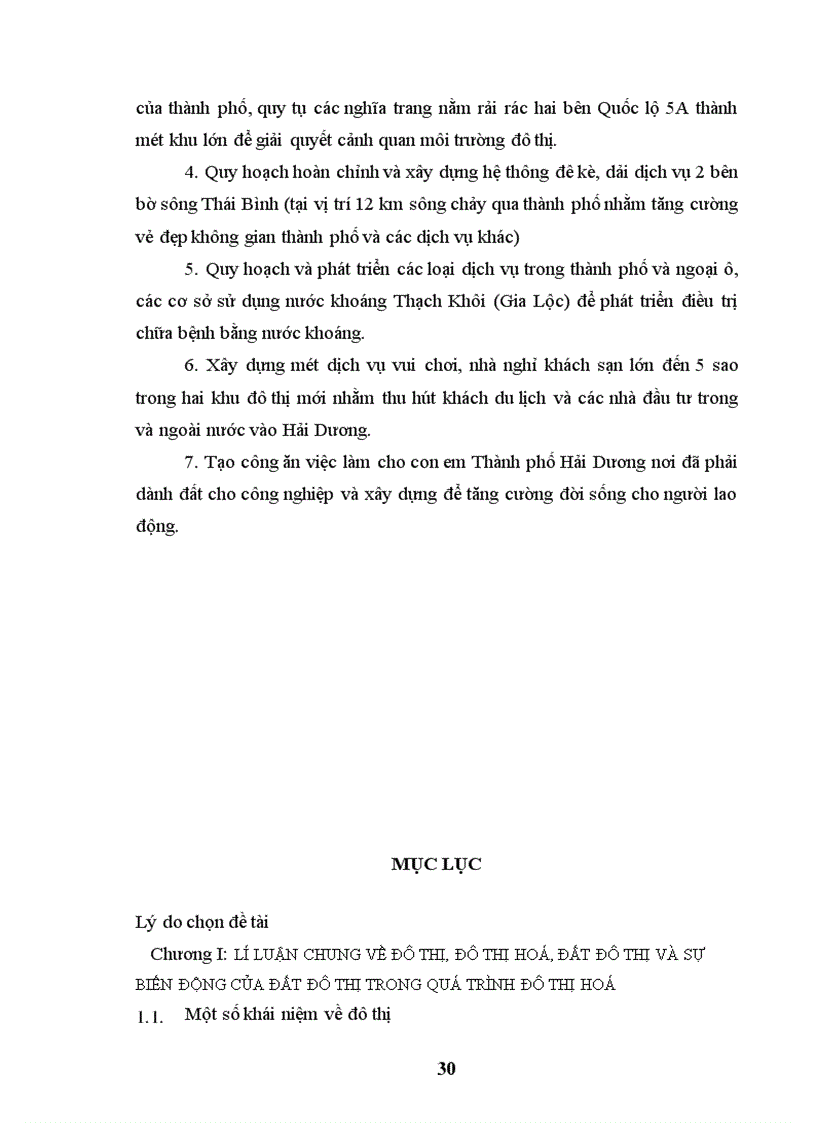 của thành phố, quy tụ các nghĩa trang nằm rải rác hai bên Quốc lộ 5A thành mét khu lớn để giải quyết cảnh quan môi trường đô thị.

4. Quy hoạch hoàn chỉnh và xây dựng hệ thông đê kè, dải dịch vụ 2 bên bờ sông Thái Bình (tại vị trí 12 km sông chảy qua thành phố nhằm tăng cường vẻ đẹp không gian thành phố và các dịch vụ khác)

5. Quy hoạch và phát triển các loại dịch vụ trong thành phố và ngoại ô, các cơ sở sử dụng nước khoáng Thạch Khôi (Gia Lộc) để phát triển điều trị chữa bệnh bằng nước khoáng.

6. Xây dựng mét dịch vụ vui chơi, nhà nghỉ khách sạn lớn đến 5 sao trong hai khu đô thị mới nhằm thu hút khách du lịch và các nhà đầu tư trong và ngoài nước vào Hải Dương.

7. Tạo công ăn việc làm cho con em Thành phố Hải Dương nơi đã phải dành đất cho công nghiệp và xây dựng để tăng cường đời sống cho người lao động.

MỤC LỤC

Lý do chọn đề tài

Chương I: LÍ LUẬN CHUNG VỀ ĐÔ THỊ, ĐÔ THỊ HOÁ, ĐẤT ĐÔ THỊ VÀ SỰ BIẾN ĐỘNG CỦA ĐẤT ĐÔ THỊ TRONG QUÁ TRÌNH ĐÔ THỊ HOÁ

1.1. Một số khái niệm về đô thị

30